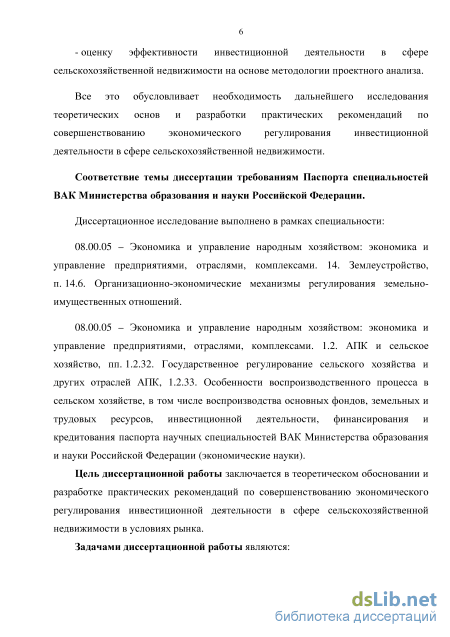 6

- оценку эффективности инвестиционной деятельности в сфере сельскохозяйственной недвижимости на основе методологии проектного анализа.

Все это обусловливает необходимость дальнейшего исследования теоретических основ и разработки практических рекомендаций по совершенствованию экономического регулирования инвестиционной деятельности в сфере сельскохозяйственной недвижимости.

Соответствие темы диссертации требованиям Паспорта специальностей ВАК Министерства образования и науки Российской Федерации.

Диссертационное исследование выполнено в рамках специальности:

08.00.05 – Экономика и управление народным хозяйством: экономика и управление предприятиями, отраслями, комплексами. 14. Землеустройство, п. 14.6. Организационно-экономические механизмы регулирования земельно-имущественных отношений.

08.00.05 – Экономика и управление народным хозяйством: экономика и управление предприятиями, отраслями, комплексами. 1.2. АПК и сельское хозяйство, пп. 1.2.32. Государственное регулирование сельского хозяйства и других отраслей АПК, 1.2.33. Особенности воспроизводственного процесса в сельском хозяйстве, в том числе воспроизводства основных фондов, земельных и трудовых ресурсов, инвестиционной деятельности, финансирования и кредитования паспорта научных специальностей ВАК Министерства образования и науки Российской Федерации (экономические науки).

Цель диссертационной работы заключается в теоретическом обосновании и разработке практических рекомендаций по совершенствованию экономического регулирования инвестиционной деятельности в сфере сельскохозяйственной недвижимости в условиях рынка.

Задачами диссертационной работы являются:

dsLib.net
библиотека диссертаций